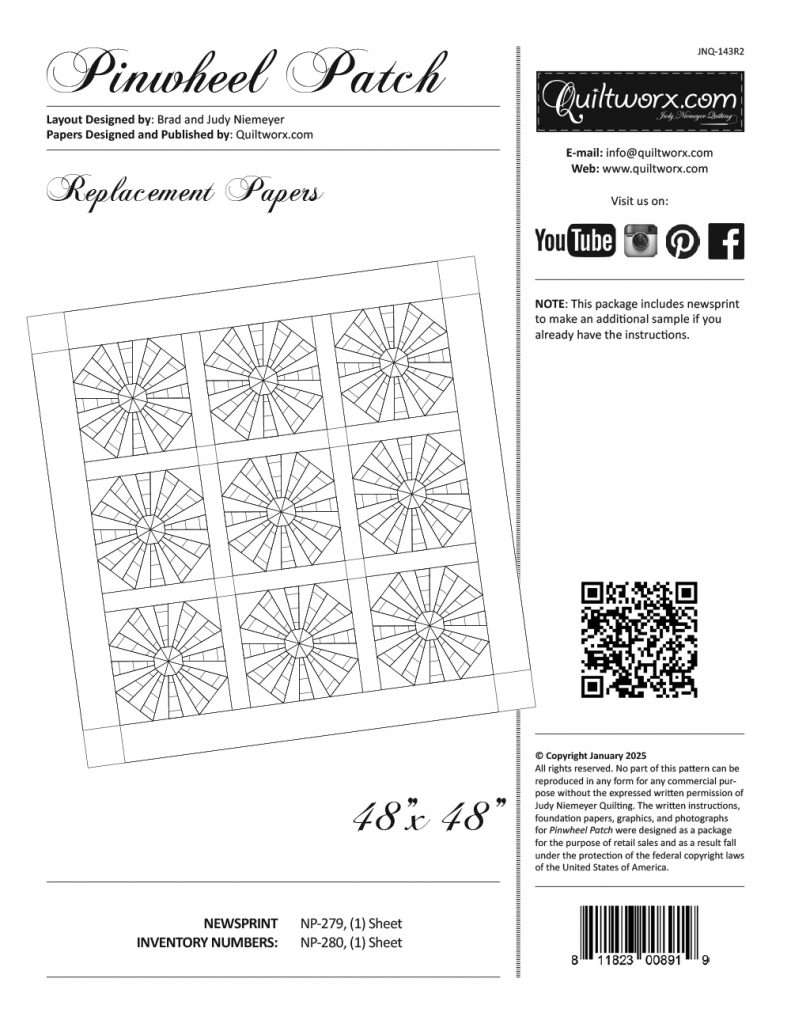 Pinwheel Patch

Layout Designed by: Brad and Judy Niemeyer
Papers Designed and Published by: Quiltworx.com

Replacement Papers

48" x 48"

NEWSPRINT INVENTORY NUMBERS: NP-279, (1) Sheet
NP-280, (1) Sheet

JNQ-143R2

Quiltworx.com
Judy Niemeyer Quilting

E-mail: info@quiltworx.com
Web: www.quiltworx.com

Visit us on:

YouTube

NOTE: This package includes newsprint to make an additional sample if you already have the instructions.

© Copyright January 2025
All rights reserved. No part of this pattern can be reproduced in any form for any commercial purpose without the expressed written permission of Judy Niemeyer Quilting. The written instructions, foundation papers, graphics, and photographs for Pinwheel Patch were designed as a package for the purpose of retail sales and as a result fall under the protection of the federal copyright laws of the United States of America.

8 11823 00891 9